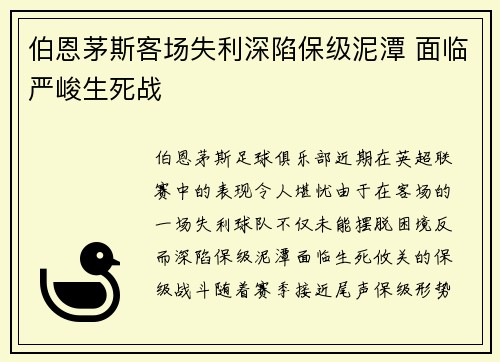 伯恩茅斯客场失利深陷保级泥潭 面临严峻生死战

伯恩茅斯足球俱乐部近期在英超联赛中的表现令人堪忧由于在客场的一场失利球队不仅未能摆脱困境反而深陷保级泥潭面临生死攸关的保级战斗随着赛季接近尾声保级形势